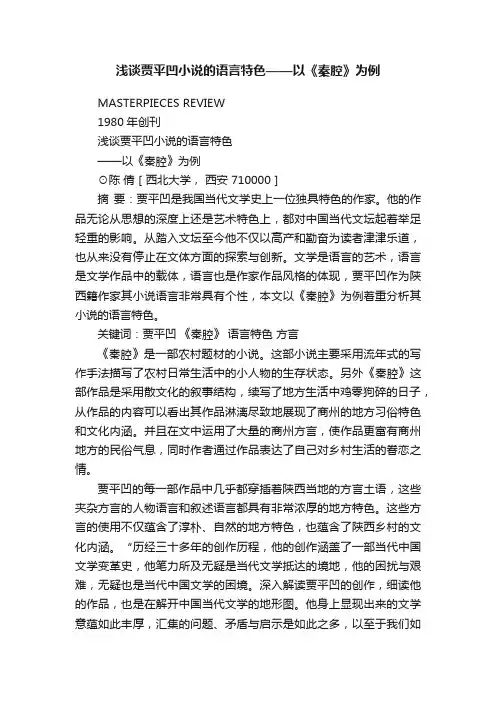 浅谈贾平凹小说的语言特色——以《秦腔》为例

MASTERPIECES REVIEW

1980 年创刊

浅谈贾平凹小说的语言特色

——以《秦腔》为例

⊙陈 倩［西北大学， 西安 710000］

摘 要：贾平凹是我国当代文学史上一位独具特色的作家。他的作品无论从思想的深度上还是艺术特色上，都对中国当代文坛起着举足轻重的影响。从踏入文坛至今他不仅以高产和勤奋为读者津津乐道，也从来没有停止在文体方面的探索与创新。文学是语言的艺术，语言是文学作品中的载体，语言也是作家作品风格的体现，贾平凹作为陕西籍作家其小说语言非常具有个性，本文以《秦腔》为例着重分析其小说的语言特色。

关键词：贾平凹 《秦腔》 语言特色 方言

《秦腔》是一部农村题材的小说。这部小说主要采用流年式的写作手法描写了农村日常生活中的小人物的生存状态。另外《秦腔》这部作品是采用散文化的叙事结构，续写了地方生活中鸡零狗碎的日子，从作品的内容可以看出其作品淋漓尽致地展现了商州的地方习俗特色和文化内涵。并且在文中运用了大量的商州方言，使作品更富有商州地方的民俗气息，同时作者通过作品表达了自己对乡村生活的眷恋之情。

贾平凹的每一部作品中几乎都穿插着陕西当地的方言土语，这些夹杂方言的人物语言和叙述语言都具有非常浓厚的地方特色。这些方言的使用不仅蕴含了淳朴、自然的地方特色，也蕴含了陕西乡村的文化内涵。“历经三十多年的创作历程，他的创作涵盖了一部当代中国文学变革史，他笔力所及无疑是当代文学抵达的境地，他的困扰与艰难，无疑也是当代中国文学的困境。深入解读贾平凹的创作，细读他的作品，也是在解开中国当代文学的地形图。他身上显现出来的文学意蕴如此丰厚，汇集的问题、矛盾与启示是如此之多，以至于我们如